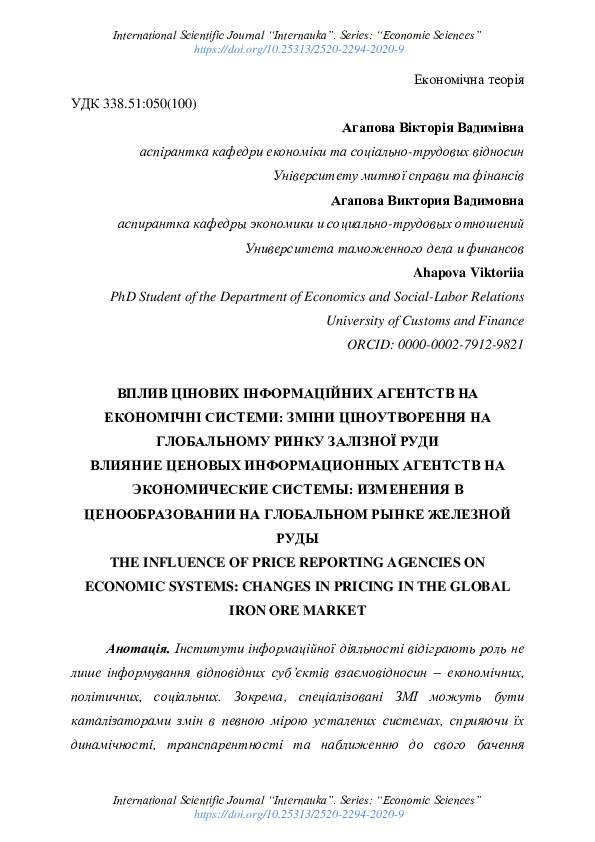 International Scientific Journal "Internauka". Series: "Economic Sciences"
https://doi.org/10.25313/2520-2294-2020-9

Економічна теорія

УДК 338.51:050(100)

Агапова Вікторія Вадимівна
аспірантка кафедри економіки та соціально-трудових відносин
Університету митної справи та фінансів

Агапова Виктория Вадимовна
аспирантка кафедры экономики и социально-трудовых отношений
Университета таможенного дела и финансов

Ahapova Viktoriia
PhD Student of the Department of Economics and Social-Labor Relations
University of Customs and Finance
ORCID: 0000-0002-7912-9821

ВПЛИВ ЦІНОВИХ ІНФОРМАЦІЙНИХ АГЕНТСТВ НА ЕКОНОМІЧНІ СИСТЕМИ: ЗМІНИ ЦІНОУТВОРЕННЯ НА ГЛОБАЛЬНОМУ РИНКУ ЗАЛІЗНОЇ РУДИ
ВЛИЯНИЕ ЦЕНОВЫХ ИНФОРМАЦИОННЫХ АГЕНТСТВ НА ЭКОНОМИЧЕСКИЕ СИСТЕМЫ: ИЗМЕНЕНИЯ В ЦЕНООБРАЗОВАНИИ НА ГЛОБАЛЬНОМ РЫНКЕ ЖЕЛЕЗНОЙ РУДЫ
THE INFLUENCE OF PRICE REPORTING AGENCIES ON ECONOMIC SYSTEMS: CHANGES IN PRICING IN THE GLOBAL IRON ORE MARKET

Анотація. Інститути інформаційної діяльності відіграють роль не лише інформування відповідних суб'єктів взаємовідносин – економічних, політичних, соціальних. Зокрема, спеціалізовані ЗМІ можуть бути каталізаторами змін в певною мірою усталених системах, сприяючи їх динамічності, транспарентності та наближенню до свого бачення

International Scientific Journal "Internauka". Series: "Economic Sciences"
https://doi.org/10.25313/2520-2294-2020-9